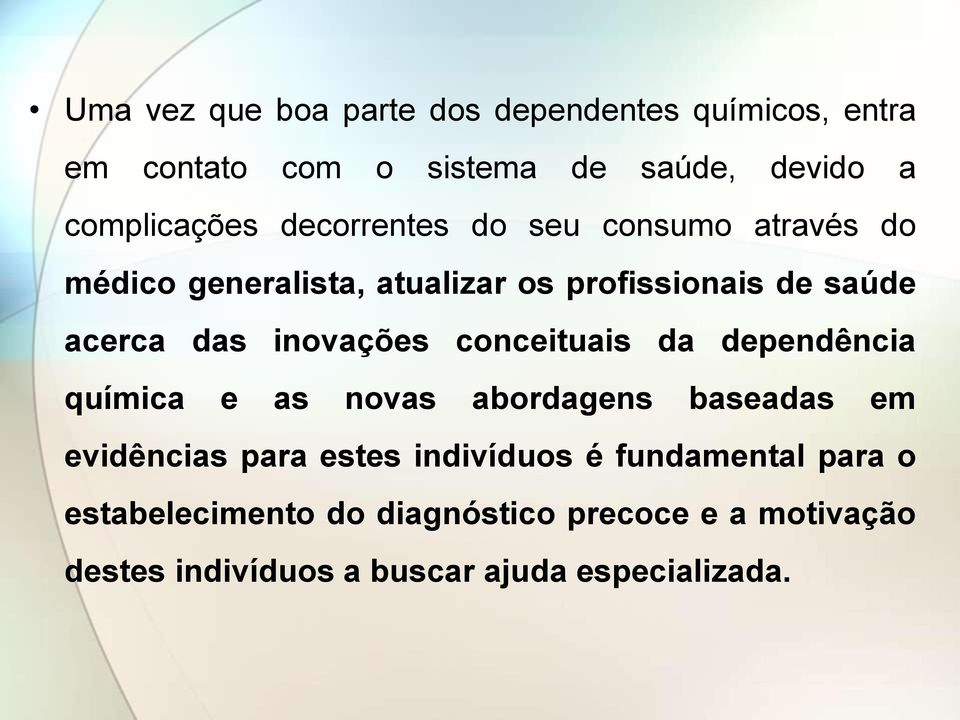 • Uma vez que boa parte dos dependentes químicos, entra em contato com o sistema de saúde, devido a complicações decorrentes do seu consumo através do médico generalista, atualizar os profissionais de saúde acerca das inovações conceituais da dependência química e as novas abordagens baseadas em evidências para estes indivíduos é fundamental para o estabelecimento do diagnóstico precoce e a motivação destes indivíduos a buscar ajuda especializada.